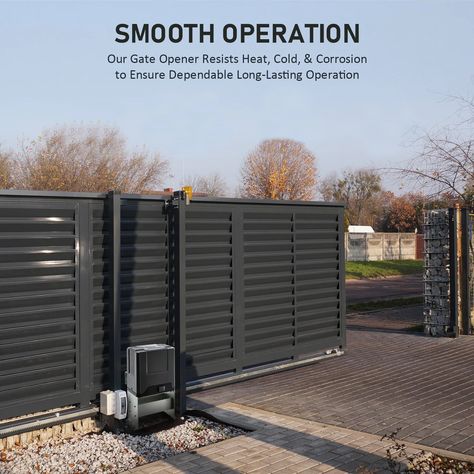 SMOOTH OPERATION

Our Gate Opener Resists Heat, Cold, & Corrosion to Ensure Dependable Long-Lasting Operation